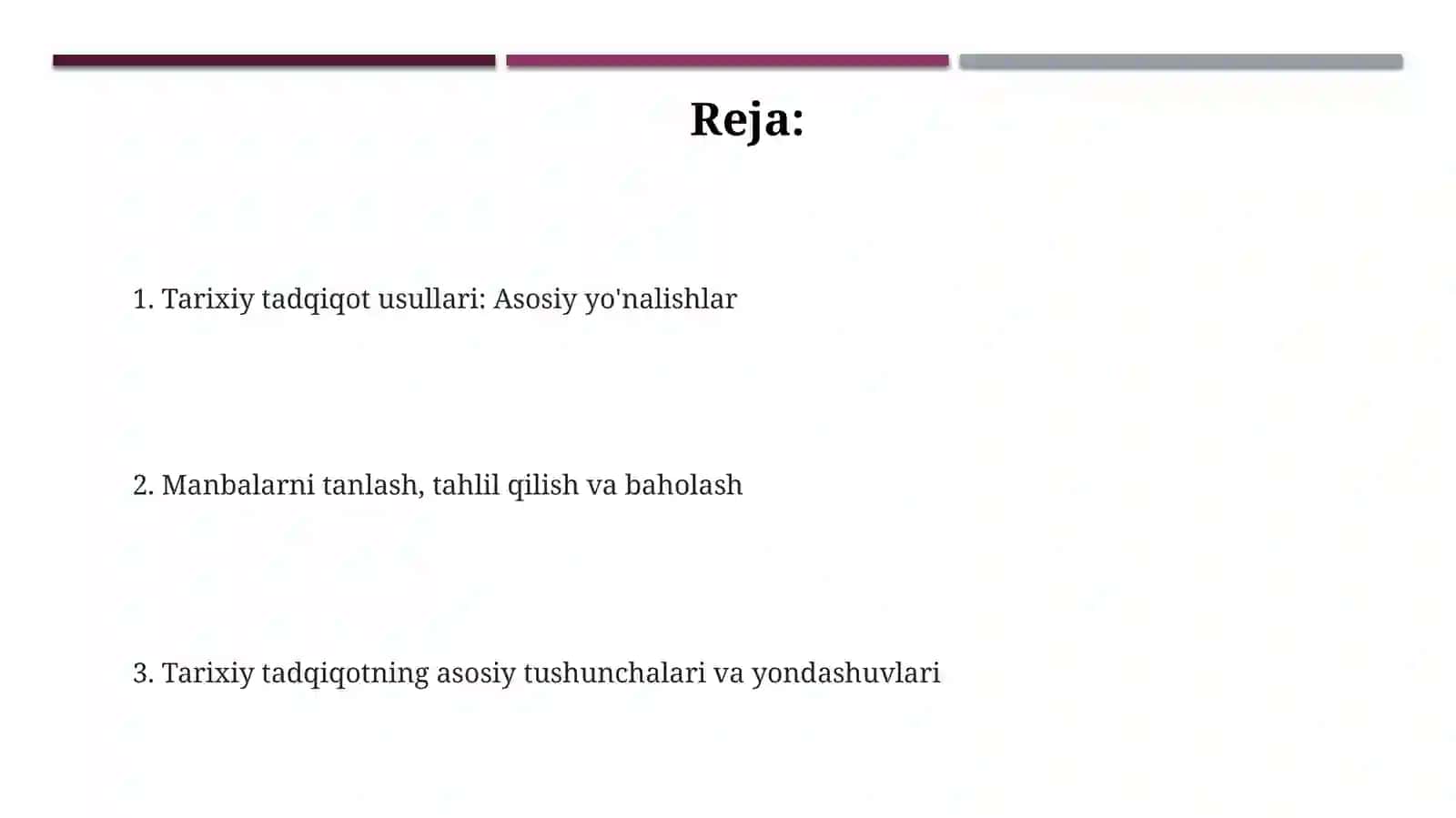 Reja:

1. Tarixiy tadqiqot usullari: Asosiy yo'nalishlar

2. Manbalarni tanlash, tahlil qilish va baholash

3. Tarixiy tadqiqotning asosiy tushunchalari va yondashuvlari